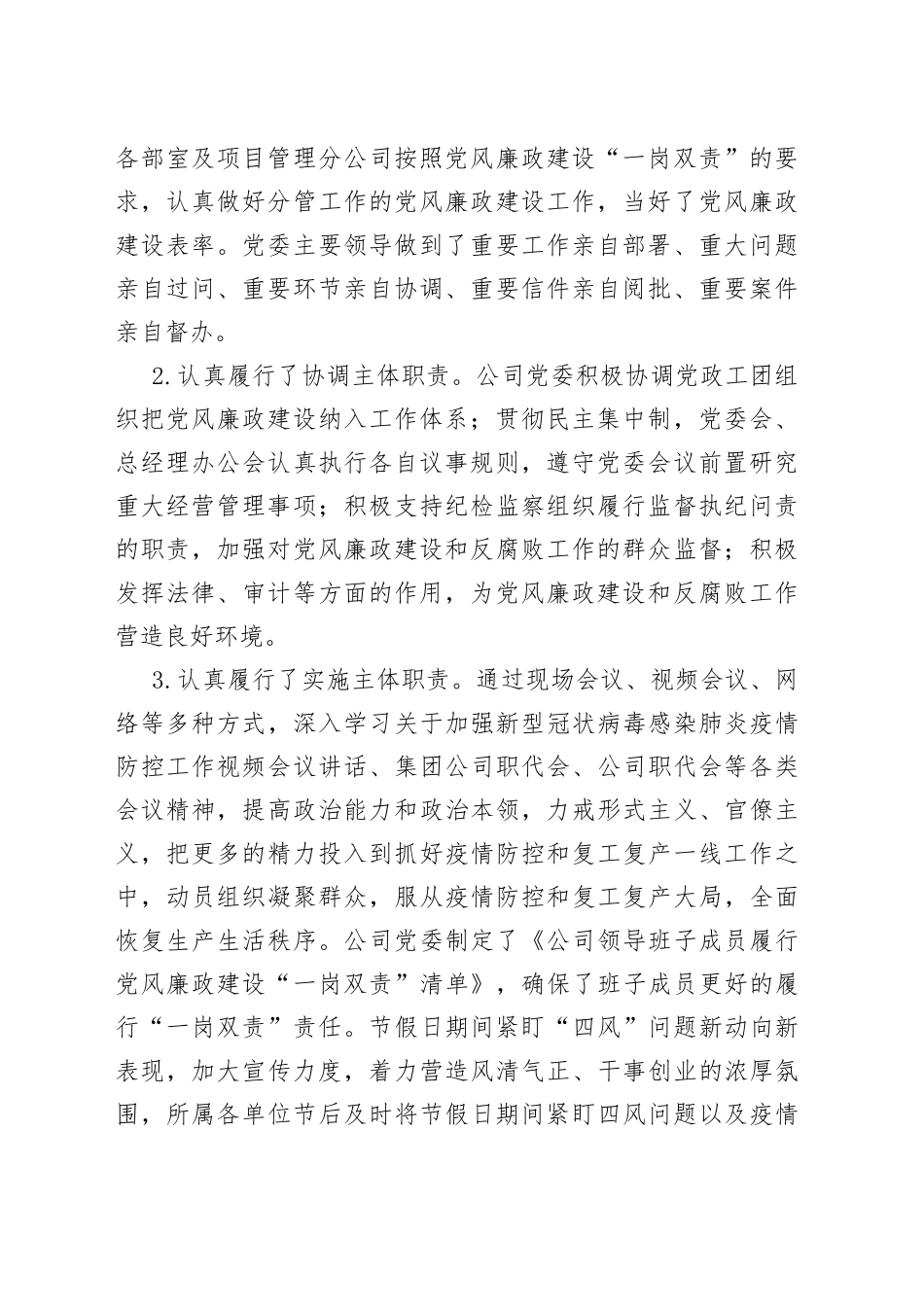 各部室及项目管理分公司按照党风廉政建设“一岗双责”的要求，认真做好分管工作的党风廉政建设工作，当好了党风廉政建设表率。党委主要领导做到了重要工作亲自部署、重大问题亲自过问、重要环节亲自协调、重要信件亲自阅批、重要案件亲自督办。

2.认真履行了协调主体职责。公司党委积极协调党政工团组织把党风廉政建设纳入工作体系；贯彻民主集中制，党委会、总经理办公会认真执行各自议事规则，遵守党委会议前置研究重大经营管理事项；积极支持纪检监察组织履行监督执纪问责的职责，加强对党风廉政建设和反腐败工作的群众监督；积极发挥法律、审计等方面的作用，为党风廉政建设和反腐败工作营造良好环境。

3.认真履行了实施主体职责。通过现场会议、视频会议、网络等多种方式，深入学习关于加强新型冠状病毒感染肺炎疫情防控工作视频会议讲话、集团公司职代会、公司职代会等各类会议精神，提高政治能力和政治本领，力戒形式主义、官僚主义，把更多的精力投入到抓好疫情防控和复工复产一线工作之中，动员组织凝聚群众，服从疫情防控和复工复产大局，全面恢复生产生活秩序。公司党委制定了《公司领导班子成员履行党风廉政建设“一岗双责”清单》，确保了班子成员更好的履行“一岗双责”责任。节假日期间紧盯“四风”问题新动向新表现，加大宣传力度，着力营造风清气正、干事创业的浓厚氛围，所属各单位节后及时将节假日期间紧盯四风问题以及疫情